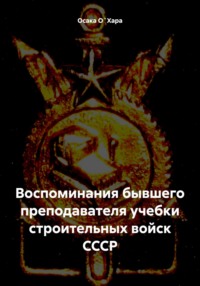 Осака О`Хара

Воспоминания бывшего преподавателя учебки строительных войск СССР